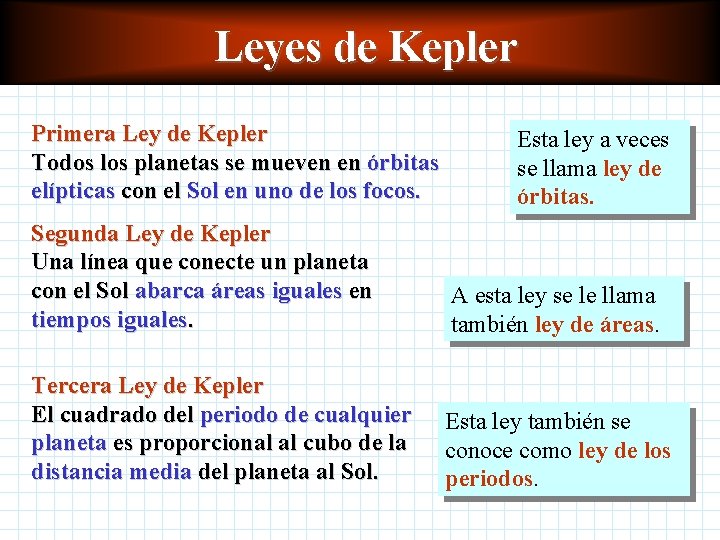 Leyes de Kepler

Primera Ley de Kepler
Todos los planetas se mueven en órbitas elípticas con el Sol en uno de los focos.

Esta ley a veces se llama ley de órbitas.

Segunda Ley de Kepler
Una línea que conecte un planeta con el Sol abarca áreas iguales en tiempos iguales.

A esta ley se le llama también ley de áreas.

Tercera Ley de Kepler
El cuadrado del periodo de cualquier planeta es proporcional al cubo de la distancia media del planeta al Sol.

Esta ley también se conoce como ley de los periodos.